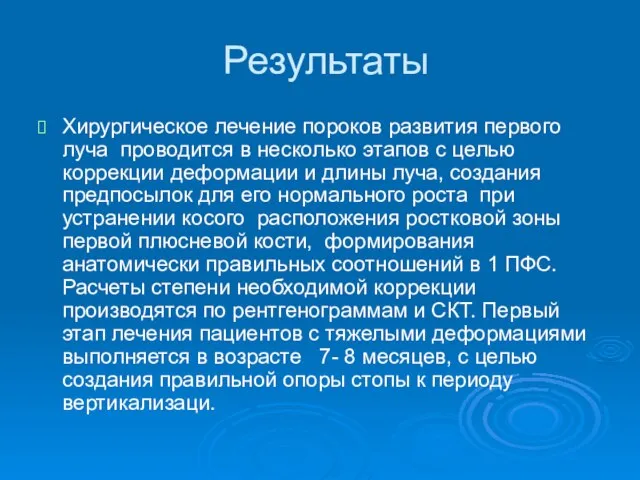 Результаты

Хирургическое лечение пороков развития первого луча проводится в несколько этапов с целью коррекции деформации и длины луча, создания предпосылок для его нормального роста при устранении косого расположения ростковой зоны первой плюсневой кости, формирования анатомически правильных соотношений в 1 ПФС. Расчеты степени необходимой коррекции производятся по рентгенограммам и СКТ. Первый этап лечения пациентов с тяжелыми деформациями выполняется в возрасте 7- 8 месяцев, с целью создания правильной опоры стопы к периоду вертикализаци.